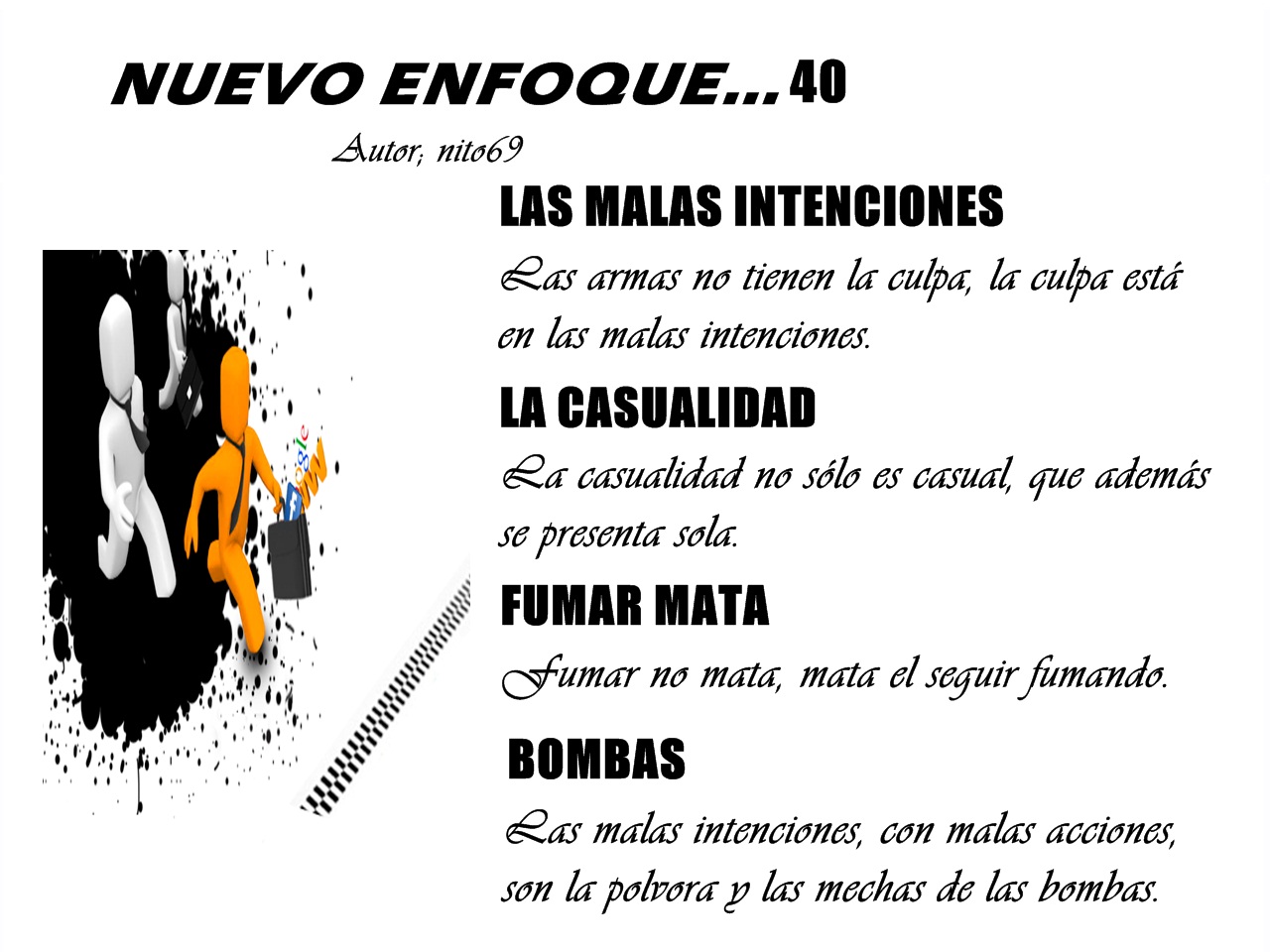 NUEVO ENFOQUE... 40

Autor; nito69

LAS MALAS INTENCIONES

Las armas no tienen la culpa, la culpa está en las malas intenciones.

LA CASUALIDAD

La casualidad no sólo es casual, que además se presenta sola.

FUMAR MATA

Fumar no mata, mata el seguir fumando.

BOMBAS

Las malas intenciones, con malas acciones, son la polvora y las mechas de las bombas.